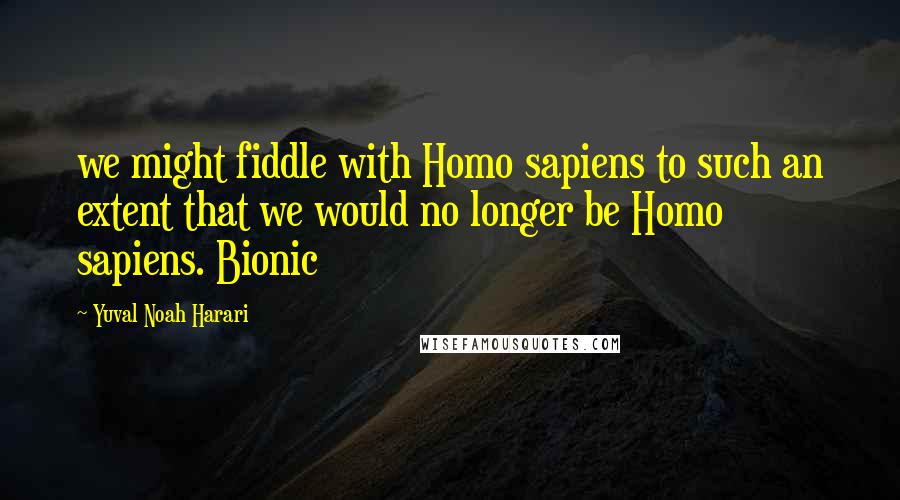 we might fiddle with Homo sapiens to such an extent that we would no longer be Homo sapiens. Bionic

~ Yuval Noah Harari

WISEFAMOUSQUOTES.COM